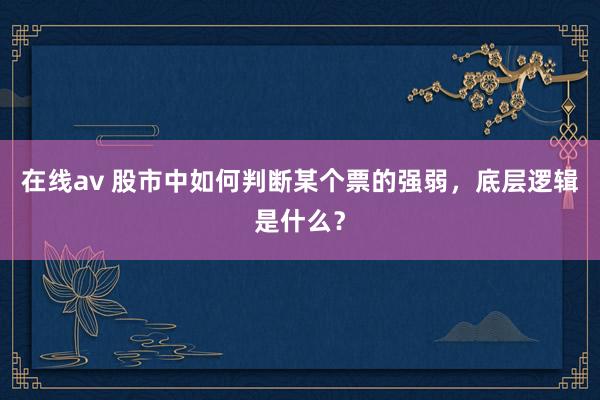 在线av 股市中如何判断某个票的强弱，底层逻辑是什么？